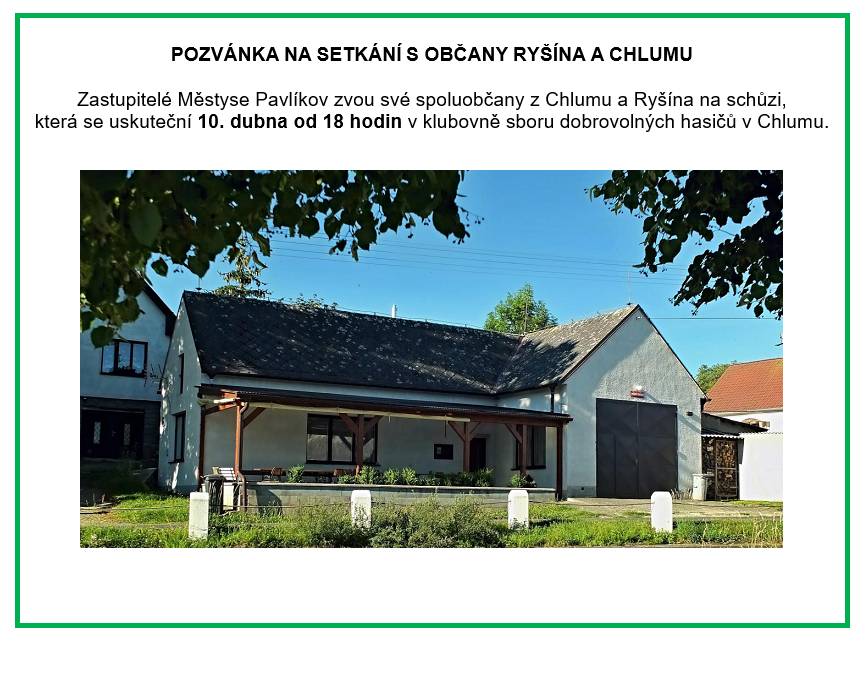 POZVÁNKA NA SETKÁNÍ S OBČANY RYŠÍNA A CHLUMU

Zastupitelé Městyse Pavlíkov zvou své spoluobčany z Chlumu a Ryšína na schůzi, která se uskuteční 10. dubna od 18 hodin v klubovně sboru dobrovolných hasičů v Chlumu.